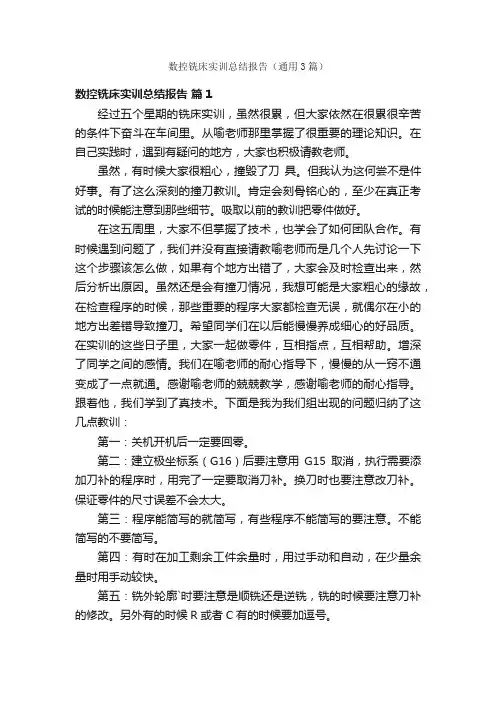 数控铣床实训总结报告（通用3篇）

数控铣床实训总结报告 篇1

经过五个星期的铣床实训，虽然很累，但大家依然在很累很辛苦的条件下奋斗在车间里。从喻老师那里掌握了很重要的理论知识。在自己实践时，遇到有疑问的地方，大家也积极请教老师。

虽然，有时候大家很粗心，撞毁了刀 具。但我认为这何尝不是件好事。有了这么深刻的撞刀教训。肯定会刻骨铭心的，至少在真正考试的时候能注意到那些细节。吸取以前的教训把零件做好。

在这五周里，大家不但掌握了技术，也学会了如何团队合作。有时候遇到问题了，我们并没有直接请教喻老师而是几个人先讨论一下这个步骤该怎么做，如果有个地方出错了，大家会及时检查出来，然后分析出原因。虽然还是会有撞刀情况，我想可能是大家粗心的缘故，在检查程序的时候，那些重要的程序大家都检查无误，就偶尔在小的地方出差错导致撞刀。希望同学们在以后能慢慢养成细心的好品质。在实训的这些日子里，大家一起做零件，互相指点，互相帮助。增深了同学之间的感情。我们在喻老师的耐心指导下，慢慢的从一窍不通变成了一点就通。感谢喻老师的兢兢教学，感谢喻老师的耐心指导。跟着他，我们学到了真技术。下面是我为我们组出现的问题归纳了这几点教训：

第一：关机开机后一定要回零。

第二：建立极坐标系（G16）后要注意用 G15 取消，执行需要添加刀补的程序时，用完了一定要取消刀补。换刀时也要注意改刀补。保证零件的尺寸误差不会太大。

第三：程序能简写的就简写，有些程序不能简写的要注意。不能简写的不要简写。

第四：有时在加工剩余工件余量时，用过手动和自动，在少量余量时用手动较快。

第五：铣外轮廓`时要注意是顺铣还是逆铣，铣的时候要注意刀补的修改。另外有的时候 R 或者 C 有的时候要加逗号。